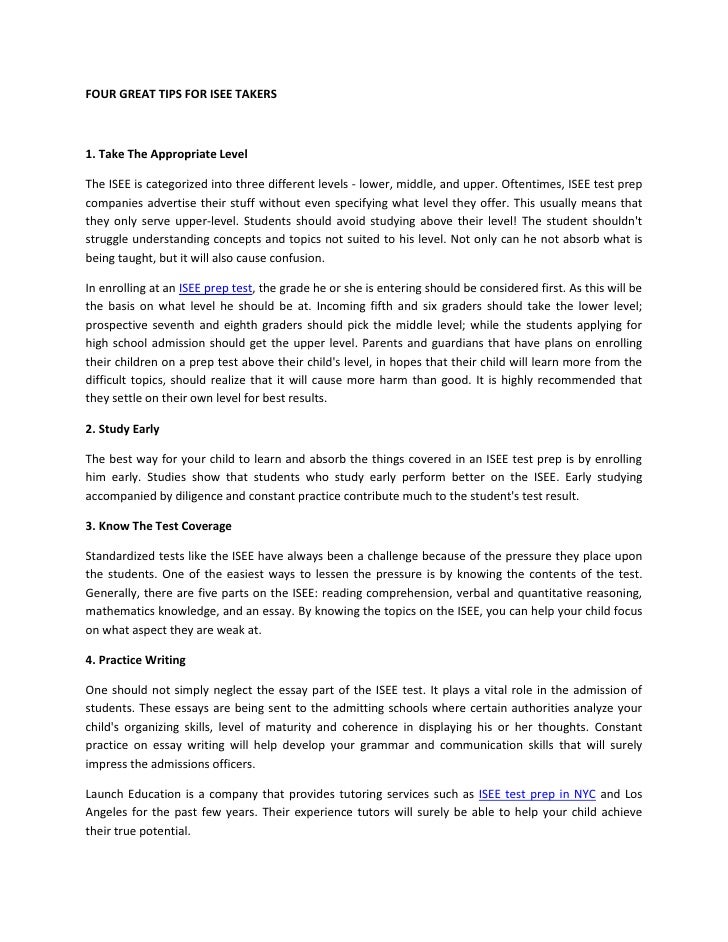 FOUR GREAT TIPS FOR ISEE TAKERS

1. Take The Appropriate Level

The ISEE is categorized into three different levels - lower, middle, and upper. Oftentimes, ISEE test prep companies advertise their stuff without even specifying what level they offer. This usually means that they only serve upper-level. Students should avoid studying above their level! The student shouldn't struggle understanding concepts and topics not suited to his level. Not only can he not absorb what is being taught, but it will also cause confusion.

In enrolling at an ISEE prep test, the grade he or she is entering should be considered first. As this will be the basis on what level he should be at. Incoming fifth and six graders should take the lower level; prospective seventh and eighth graders should pick the middle level; while the students applying for high school admission should get the upper level. Parents and guardians that have plans on enrolling their children on a prep test above their child's level, in hopes that their child will learn more from the difficult topics, should realize that it will cause more harm than good. It is highly recommended that they settle on their own level for best results.

2. Study Early

The best way for your child to learn and absorb the things covered in an ISEE test prep is by enrolling him early. Studies show that students who study early perform better on the ISEE. Early studying accompanied by diligence and constant practice contribute much to the student's test result.

3. Know The Test Coverage

Standardized tests like the ISEE have always been a challenge because of the pressure they place upon the students. One of the easiest ways to lessen the pressure is by knowing the contents of the test. Generally, there are five parts on the ISEE: reading comprehension, verbal and quantitative reasoning, mathematics knowledge, and an essay. By knowing the topics on the ISEE, you can help your child focus on what aspect they are weak at.

4. Practice Writing

One should not simply neglect the essay part of the ISEE test. It plays a vital role in the admission of students. These essays are being sent to the admitting schools where certain authorities analyze your child's organizing skills, level of maturity and coherence in displaying his or her thoughts. Constant practice on essay writing will help develop your grammar and communication skills that will surely impress the admissions officers.

Launch Education is a company that provides tutoring services such as ISEE test prep in NYC and Los Angeles for the past few years. Their experience tutors will surely be able to help your child achieve their true potential.